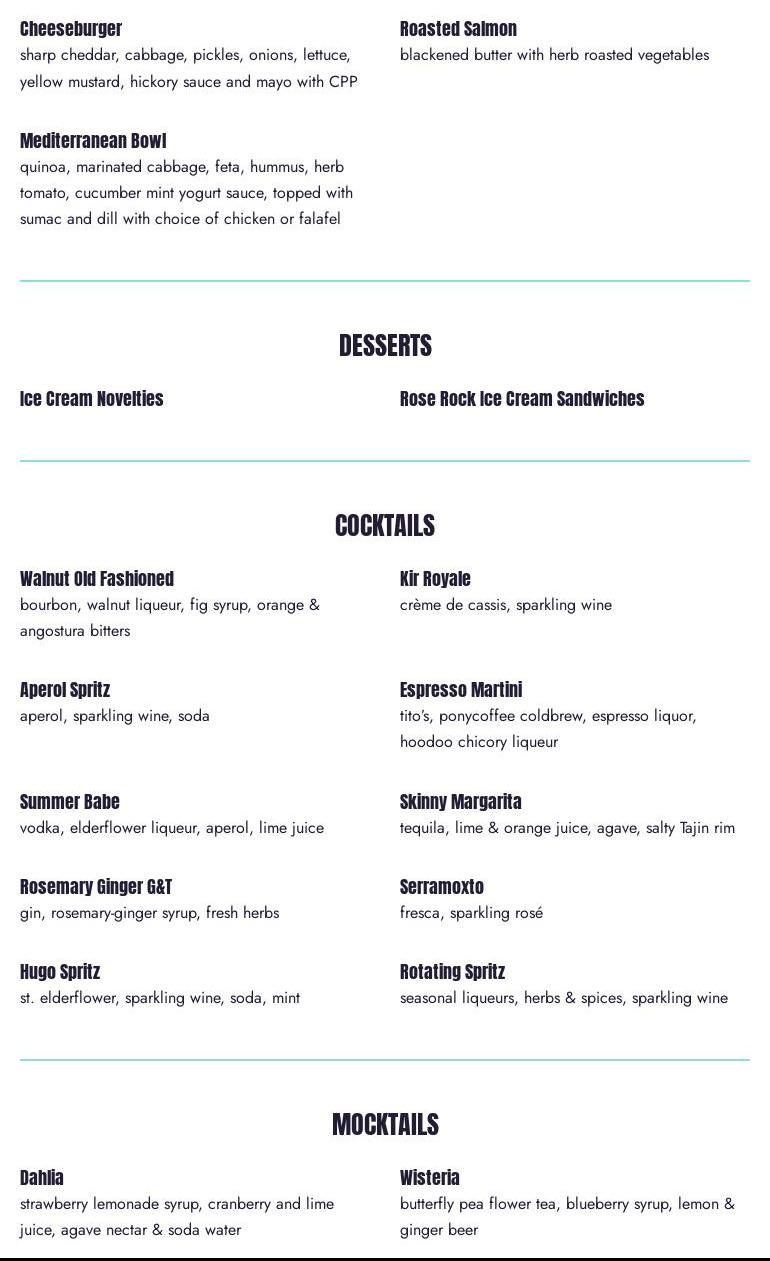 Cheeseburger
sharp cheddar, cabbage, pickles, onions, lettuce, yellow mustard, hickory sauce and mayo with CPP

Mediterranean Bowl
quinoa, marinated cabbage, feta, hummus, herb tomato, cucumber mint yogurt sauce, topped with sumac and dill with choice of chicken or falafel

Roasted Salmon
blackened butter with herb roasted vegetables

DESSERTS

Ice Cream Novelties

Rose Rock Ice Cream Sandwiches

COCKTAILS

Walnut Old Fashioned
bourbon, walnut liqueur, fig syrup, orange & angostura bitters

Aperol Spritz
aperol, sparkling wine, soda

Summer Babe
vodka, elderflower liqueur, aperol, lime juice

Rosemary Ginger G&T
gin, rosemary-ginger syrup, fresh herbs

Hugo Spritz
st. elderflower, sparkling wine, soda, mint

Kir Royale
crème de cassis, sparkling wine

Espresso Martini
tito's, ponycoffee coldbrew, espresso liquor, hoodoo chicory liqueur

Skinny Margarita
tequila, lime & orange juice, agave, salty Tajin rim

Serramoxto
fresca, sparkling rosé

Rotating Spritz
seasonal liqueurs, herbs & spices, sparkling wine

MOCKTAILS

Dahlia
strawberry lemonade syrup, cranberry and lime juice, agave nectar & soda water

Wisteria
butterfly pea flower tea, blueberry syrup, lemon & ginger beer